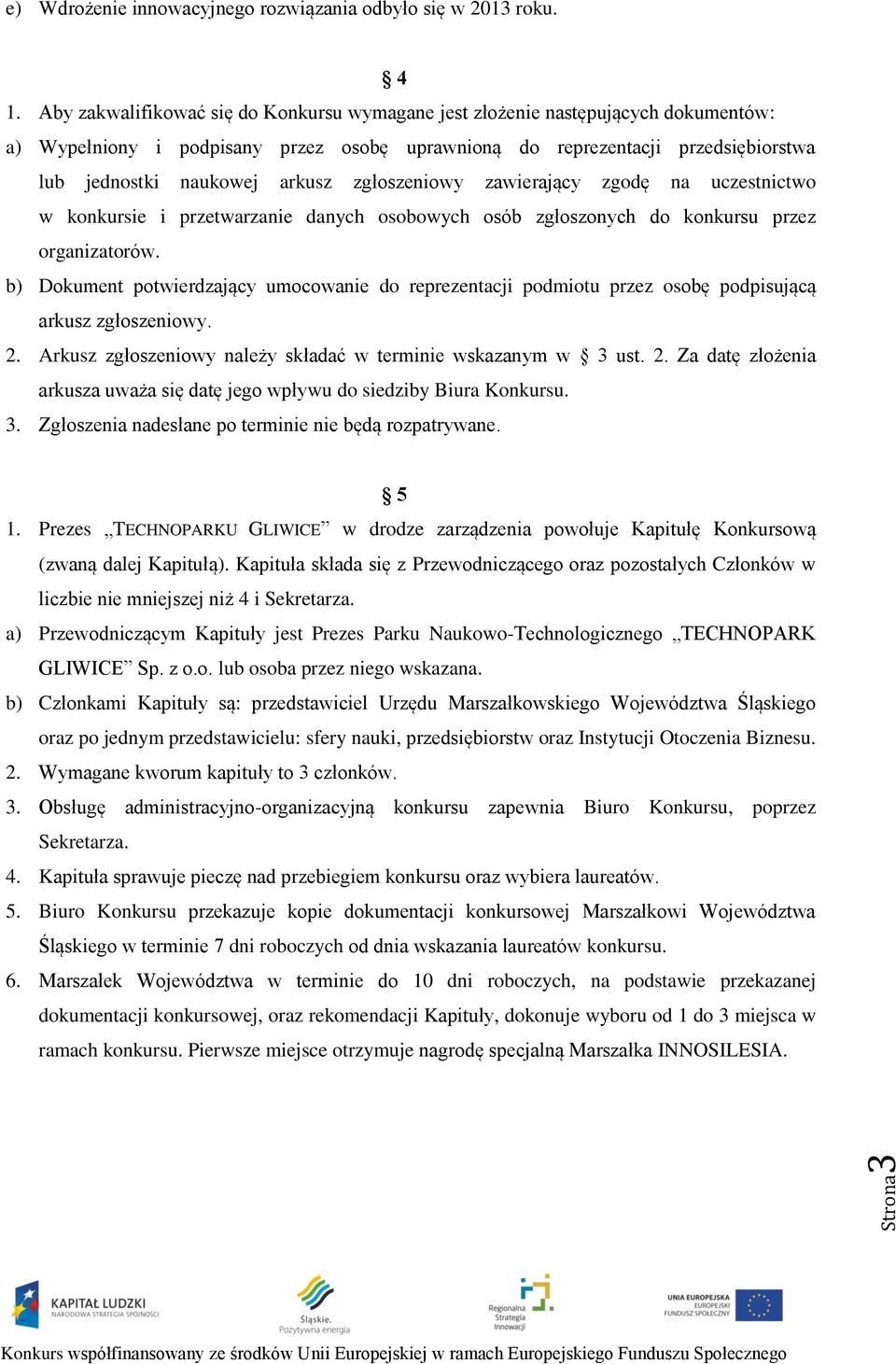 e) Wdrożenie innowacyjnego rozwiązania odbyło się w 2013 roku.

§ 4

1. Aby zakwalifikować się do Konkursu wymagane jest złożenie następujących dokumentów:
a) Wypełniony i podpisany przez osobę uprawnioną do reprezentacji przedsiębiorstwa lub jednostki naukowej arkusz zgłoszeniowy zawierający zgodę na uczestnictwo w konkursie i przetwarzanie danych osobowych osób zgłoszonych do konkursu przez organizatorów.
b) Dokument potwierdzający umocowanie do reprezentacji podmiotu przez osobę podpisującą arkusz zgłoszeniowy.
2. Arkusz zgłoszeniowy należy składać w terminie wskazanym w § 3 ust. 2. Za datę złożenia arkusza uważa się datę jego wpływu do siedziby Biura Konkursu.
3. Zgłoszenia nadesłane po terminie nie będą rozpatrywane.

§ 5

1. Prezes „TECHNOPARKU GLIWICE” w drodze zarządzenia powołuje Kapitułę Konkursową (zwaną dalej Kapitułą). Kapituła składa się z Przewodniczącego oraz pozostałych Członków w liczbie nie mniejszej niż 4 i Sekretarza.
a) Przewodniczącym Kapituły jest Prezes Parku Naukowo-Technologicznego „TECHNOPARK GLIWICE” Sp. z o.o. lub osoba przez niego wskazana.
b) Członkami Kapituły są: przedstawiciel Urzędu Marszałkowskiego Województwa Śląskiego oraz po jednym przedstawicielu: sfery nauki, przedsiębiorstw oraz Instytucji Otoczenia Biznesu.
2. Wymagane kworum kapituły to 3 członków.
3. Obsługę administracyjno-organizacyjną konkursu zapewnia Biuro Konkursu, poprzez Sekretarza.
4. Kapituła sprawuje pieczę nad przebiegiem konkursu oraz wybiera laureatów.
5. Biuro Konkursu przekazuje kopie dokumentacji konkursowej Marszałkowi Województwa Śląskiego w terminie 7 dni roboczych od dnia wskazania laureatów konkursu.
6. Marszałek Województwa w terminie do 10 dni roboczych, na podstawie przekazanej dokumentacji konkursowej, oraz rekomendacji Kapituły, dokonuje wyboru od 1 do 3 miejsca w ramach konkursu. Pierwsze miejsce otrzymuje nagrodę specjalną Marszałka INNOSILESIA.

Strona 3

KAPITAŁ LUDZKI
NARODOWA STRATEGIA SPÓJNOŚCI
Śląskie. Pozytywna energia
Regionalna Strategia Innowacji
UNIA EUROPEJSKA
EUROPEJSKI FUNDUSZ SPOŁECZNY

Konkurs współfinansowany ze środków Unii Europejskiej w ramach Europejskiego Funduszu Społecznego